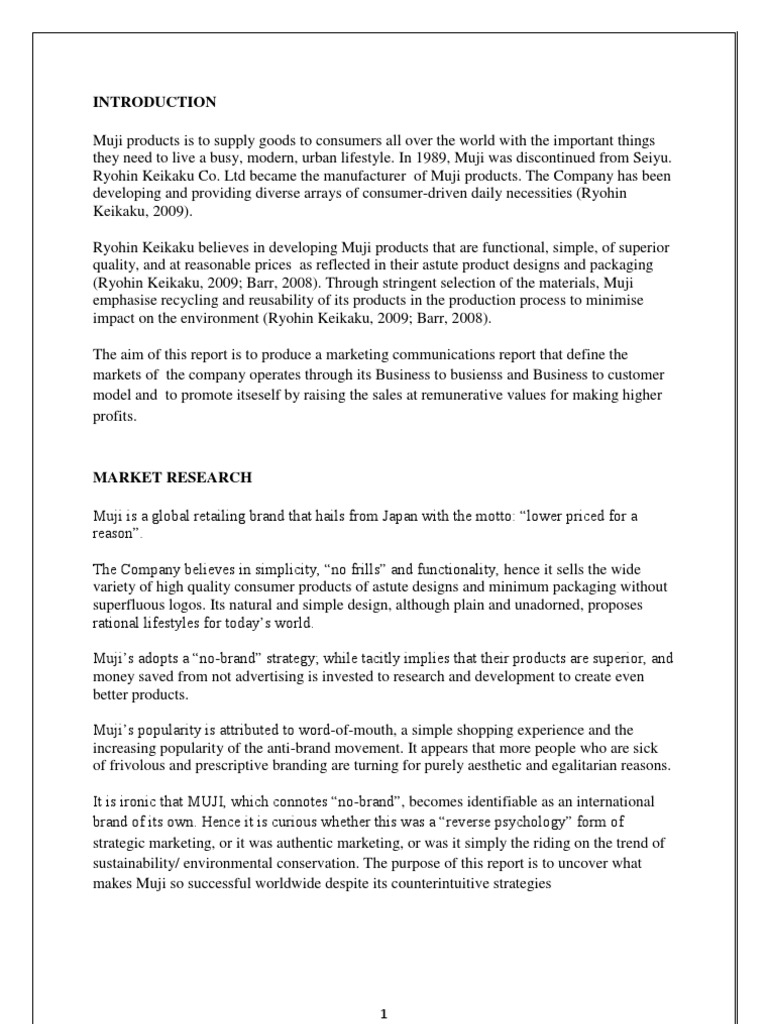 INTRODUCTION

Muji products is to supply goods to consumers all over the world with the important things they need to live a busy, modern, urban lifestyle. In 1989, Muji was discontinued from Seiyu. Ryohin Keikaku Co. Ltd became the manufacturer of Muji products. The Company has been developing and providing diverse arrays of consumer-driven daily necessities (Ryohin Keikaku, 2009).

Ryohin Keikaku believes in developing Muji products that are functional, simple, of superior quality, and at reasonable prices as reflected in their astute product designs and packaging (Ryohin Keikaku, 2009; Barr, 2008). Through stringent selection of the materials, Muji emphasise recycling and reusability of its products in the production process to minimise impact on the environment (Ryohin Keikaku, 2009; Barr, 2008).

The aim of this report is to produce a marketing communications report that define the markets of the company operates through its Business to busienss and Business to customer model and to promote itseself by raising the sales at remunerative values for making higher profits.

MARKET RESEARCH

Muji is a global retailing brand that hails from Japan with the motto: "lower priced for a reason".

The Company believes in simplicity, "no frills" and functionality, hence it sells the wide variety of high quality consumer products of astute designs and minimum packaging without superfluous logos. Its natural and simple design, although plain and unadorned, proposes rational lifestyles for today's world.

Muji's adopts a "no-brand" strategy; while tacitly implies that their products are superior, and money saved from not advertising is invested to research and development to create even better products.

Muji's popularity is attributed to word-of-mouth, a simple shopping experience and the increasing popularity of the anti-brand movement. It appears that more people who are sick of frivolous and prescriptive branding are turning for purely aesthetic and egalitarian reasons.

It is ironic that MUJI, which connotes "no-brand", becomes identifiable as an international brand of its own. Hence it is curious whether this was a "reverse psychology" form of strategic marketing, or it was authentic marketing, or was it simply the riding on the trend of sustainability/ environmental conservation. The purpose of this report is to uncover what makes Muji so successful worldwide despite its counterintuitive strategies

1